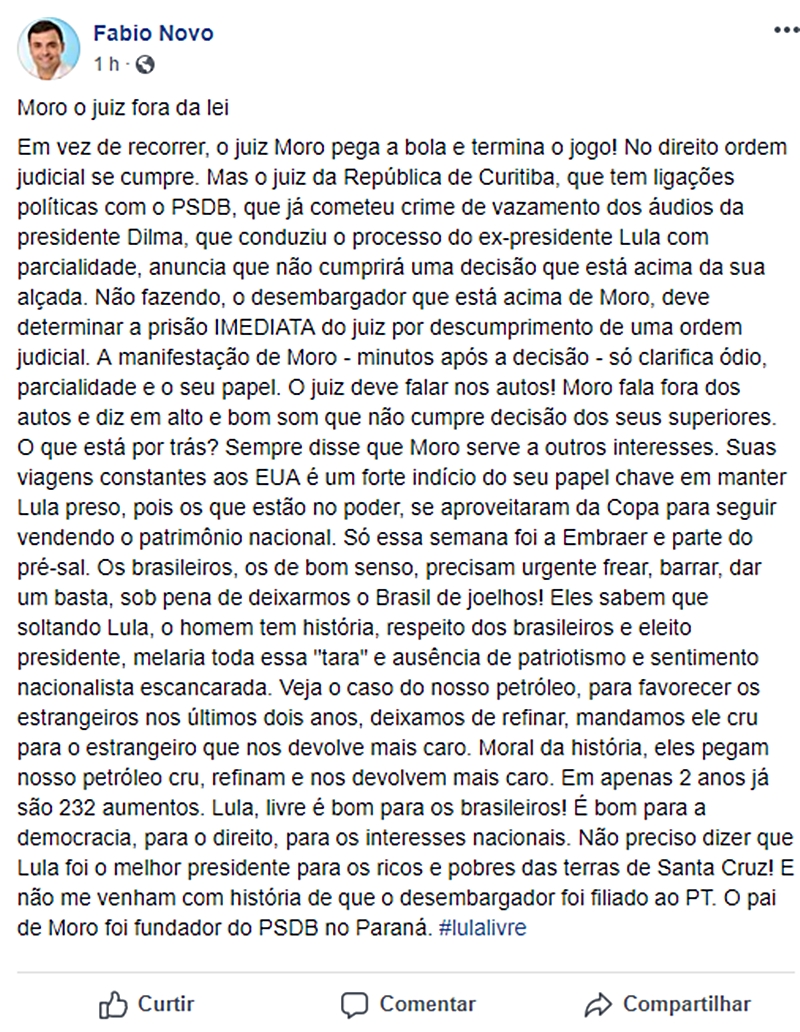 Fabio Novo
1 h ·

Moro o juiz fora da lei

Em vez de recorrer, o juiz Moro pega a bola e termina o jogo! No direito ordem judicial se cumpre. Mas o juiz da República de Curitiba, que tem ligações políticas com o PSDB, que já cometeu crime de vazamento dos áudios da presidente Dilma, que conduziu o processo do ex-presidente Lula com parcialidade, anuncia que não cumprirá uma decisão que está acima da sua alçada. Não fazendo, o desembargador que está acima de Moro, deve determinar a prisão IMEDIATA do juiz por descumprimento de uma ordem judicial. A manifestação de Moro - minutos após a decisão - só clarifica ódio, parcialidade e o seu papel. O juiz deve falar nos autos! Moro fala fora dos autos e diz em alto e bom som que não cumpre decisão dos seus superiores. O que está por trás? Sempre disse que Moro serve a outros interesses. Suas viagens constantes aos EUA é um forte indício do seu papel chave em manter Lula preso, pois os que estão no poder, se aproveitaram da Copa para seguir vendendo o patrimônio nacional. Só essa semana foi a Embraer e parte do pré-sal. Os brasileiros, os de bom senso, precisam urgente frear, barrar, dar um basta, sob pena de deixarmos o Brasil de joelhos! Eles sabem que soltando Lula, o homem tem história, respeito dos brasileiros e eleito presidente, melaria toda essa "tara" e ausência de patriotismo e sentimento nacionalista escancarada. Veja o caso do nosso petróleo, para favorecer os estrangeiros nos últimos dois anos, deixamos de refinar, mandamos ele cru para o estrangeiro que nos devolve mais caro. Moral da história, eles pegam nosso petróleo cru, refinam e nos devolvem mais caro. Em apenas 2 anos já são 232 aumentos. Lula, livre é bom para os brasileiros! É bom para a democracia, para o direito, para os interesses nacionais. Não preciso dizer que Lula foi o melhor presidente para os ricos e pobres das terras de Santa Cruz! E não me venham com história de que o desembargador foi filiado ao PT. O pai de Moro foi fundador do PSDB no Paraná. #lulalivre

Curtir Comentar Compartilhar